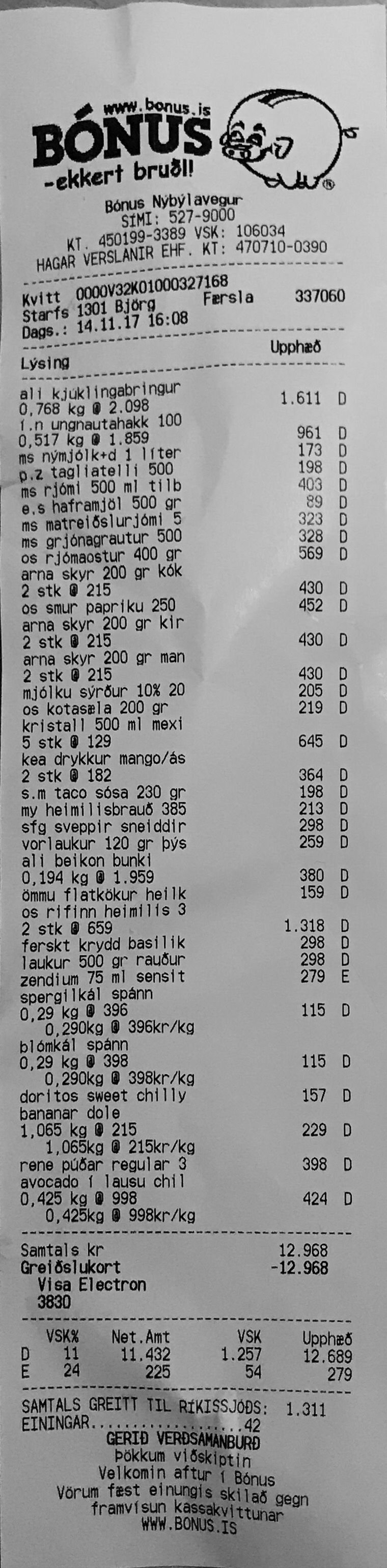 www.bonus.is
BÓNUS
-ekkert bruðl!

Bónus Nýbýlavegur
SÍMI: 527-9000
KT. 450199-3389 VSK: 106034
HAGAR VERSLANIR EHF. KT: 470710-0390

Kvitt 0000V32K01000327168
Starfs 1301 Björg Færsla 337060
Dags.: 14.11.17 16:08

Lýsing Upphæð

ali kjúklingabringur
0,768 kg @ 2.098 1.611 D
í.n ungnautahakk 100
0,517 kg @ 1.859 961 D
ms nýmjólk+d 1 líter 173 D
p.z tagliatelli 500 198 D
ms rjómi 500 ml tilb 403 D
e.s haframjöl 500 gr 89 D
ms matreiðslurjómi 5 323 D
ms grjónagrautur 500 328 D
os rjómaostur 400 gr 569 D
arna skyr 200 gr kók
2 stk @ 215 430 D
os smur papriku 250 452 D
arna skyr 200 gr kir
2 stk @ 215 430 D
arna skyr 200 gr man
2 stk @ 215 430 D
mjólku sýrður 10% 20 205 D
os kotasæla 200 gr 219 D
kristall 500 ml mexi
5 stk @ 129 645 D
kea drykkur mango/ás
2 stk @ 182 364 D
s.m taco sósa 230 gr 198 D
my heimilisbrauð 385 213 D
sfg sveppir sneiddir 298 D
vorlaukur 120 gr þýs 259 D
ali beikon bunki
0,194 kg @ 1.959 380 D
ömmu flatkökur heilk 159 D
os rifinn heimilis 3
2 stk @ 659 1.318 D
ferskt krydd basilik 298 D
laukur 500 gr rauður 298 D
zendium 75 ml sensit 279 E
spergilkál spánn
0,29 kg @ 396 115 D
0,290kg @ 396kr/kg
blómkál spánn
0,29 kg @ 398 115 D
0,290kg @ 398kr/kg
doritos sweet chilly 157 D
bananar dole
1,065 kg @ 215 229 D
1,065kg @ 215kr/kg
rene púðar regular 3 398 D
avocado í lausu chil
0,425 kg @ 998 424 D
0,425kg @ 998kr/kg

Samtals kr 12.968
Greiðslukort -12.968
Visa Electron
3830

| | VSK% | Net.Amt | VSK | Upphæð |
|---|---|---|---|---|
| D | 11 | 11.432 | 1.257 | 12.689 |
| E | 24 | 225 | 54 | 279 |

SAMTALS GREITT TIL RÍKISSJÓÐS: 1.311
EININGAR 42
GERIÐ VERÐSAMANBURÐ
Þökkum viðskiptin
Velkomin aftur í Bónus
Vörum fæst einungis skilað gegn framvísun kassakvittunar
WWW.BONUS.IS